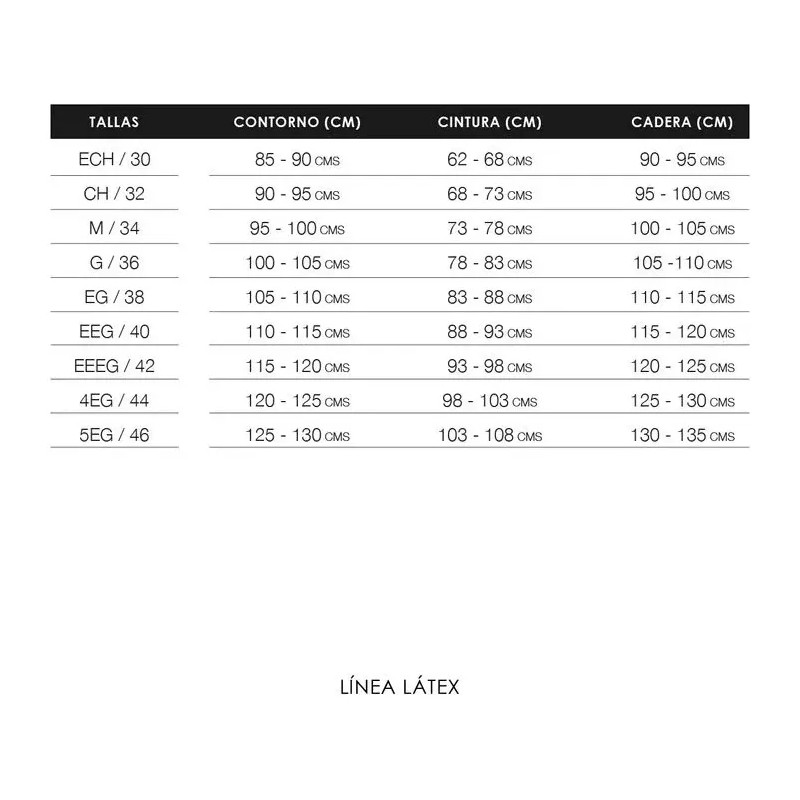 | TALLAS | CONTORNO (CM) | CINTURA (CM) | CADERA (CM) |
|---|---|---|---|
| ECH / 30 | 85 - 90 CMS | 62 - 68 CMS | 90 - 95 CMS |
| CH / 32 | 90 - 95 CMS | 68 - 73 CMS | 95 - 100 CMS |
| M / 34 | 95 - 100 CMS | 73 - 78 CMS | 100 - 105 CMS |
| G / 36 | 100 - 105 CMS | 78 - 83 CMS | 105 -110 CMS |
| EG / 38 | 105 - 110 CMS | 83 - 88 CMS | 110 - 115 CMS |
| EEG / 40 | 110 - 115 CMS | 88 - 93 CMS | 115 - 120 CMS |
| EEEG / 42 | 115 - 120 CMS | 93 - 98 CMS | 120 - 125 CMS |
| 4EG / 44 | 120 - 125 CMS | 98 - 103 CMS | 125 - 130 CMS |
| 5EG / 46 | 125 - 130 CMS | 103 - 108 CMS | 130 - 135 CMS |

LÍNEA LÁTEX